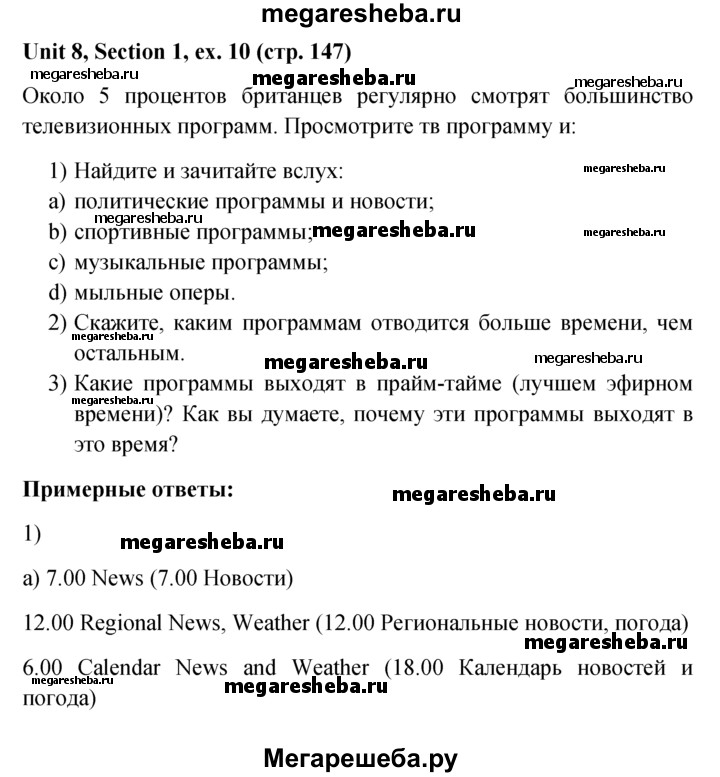 megaresheba.ru

Unit 8, Section 1, ex. 10 (стр. 147)

megaresheba.ru megaresheba.ru megaresheba.ru

Около 5 процентов британцев регулярно смотрят большинство телевизионных программ. Просмотрите тв программу и:

1) Найдите и зачитайте вслух:

megaresheba.ru

a) политические программы и новости;

megaresheba.ru

b) спортивные программы; megaresheba.ru

megaresheba.ru

c) музыкальные программы;

d) мыльные оперы.

2) Скажите, каким программам отводится больше времени, чем остальным.

megaresheba.ru megaresheba.ru megaresheba.ru

3) Какие программы выходят в прайм-тайме (лучшем эфирном времени)? Как вы думаете, почему эти программы выходят в это время?

megaresheba.ru

Примерные ответы:

megaresheba.ru

1)

megaresheba.ru

a) 7.00 News (7.00 Новости)

12.00 Regional News, Weather (12.00 Региональные новости, погода)

megaresheba.ru

6.00 Calendar News and Weather (18.00 Календарь новостей и погода)

megaresheba.ru megaresheba.ru

Мегарешеба.ру